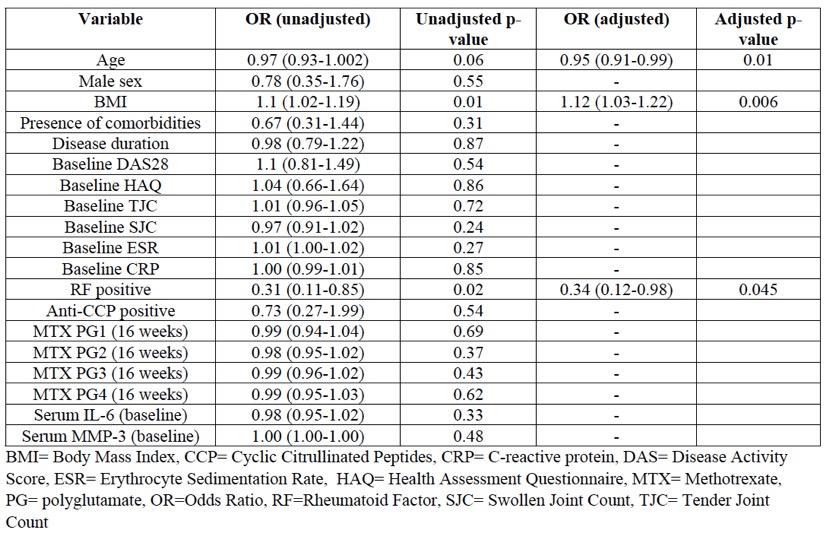 | Variable | OR (unadjusted) | Unadjusted p-value | OR (adjusted) | Adjusted p-value |
|---|---|---|---|---|
| Age | 0.97 (0.93-1.002) | 0.06 | 0.95 (0.91-0.99) | 0.01 |
| Male sex | 0.78 (0.35-1.76) | 0.55 | - | |
| BMI | 1.1 (1.02-1.19) | 0.01 | 1.12 (1.03-1.22) | 0.006 |
| Presence of comorbidities | 0.67 (0.31-1.44) | 0.31 | - | |
| Disease duration | 0.98 (0.79-1.22) | 0.87 | - | |
| Baseline DAS28 | 1.1 (0.81-1.49) | 0.54 | - | |
| Baseline HAQ | 1.04 (0.66-1.64) | 0.86 | - | |
| Baseline TJC | 1.01 (0.96-1.05) | 0.72 | - | |
| Baseline SJC | 0.97 (0.91-1.02) | 0.24 | - | |
| Baseline ESR | 1.01 (1.00-1.02) | 0.27 | - | |
| Baseline CRP | 1.00 (0.99-1.01) | 0.85 | - | |
| RF positive | 0.31 (0.11-0.85) | 0.02 | 0.34 (0.12-0.98) | 0.045 |
| Anti-CCP positive | 0.73 (0.27-1.99) | 0.54 | - | |
| MTX PG1 (16 weeks) | 0.99 (0.94-1.04) | 0.69 | - | |
| MTX PG2 (16 weeks) | 0.98 (0.95-1.02) | 0.37 | - | |
| MTX PG3 (16 weeks) | 0.99 (0.96-1.02) | 0.43 | - | |
| MTX PG4 (16 weeks) | 0.99 (0.95-1.03) | 0.62 | - | |
| Serum IL-6 (baseline) | 0.98 (0.95-1.02) | 0.33 | - | |
| Serum MMP-3 (baseline) | 1.00 (1.00-1.00) | 0.48 | - | |

BMI= Body Mass Index, CCP= Cyclic Citrullinated Peptides, CRP= C-reactive protein, DAS= Disease Activity Score, ESR= Erythrocyte Sedimentation Rate, HAQ= Health Assessment Questionnaire, MTX= Methotrexate, PG= polyglutamate, OR=Odds Ratio, RF=Rheumatoid Factor, SJC= Swollen Joint Count, TJC= Tender Joint Count